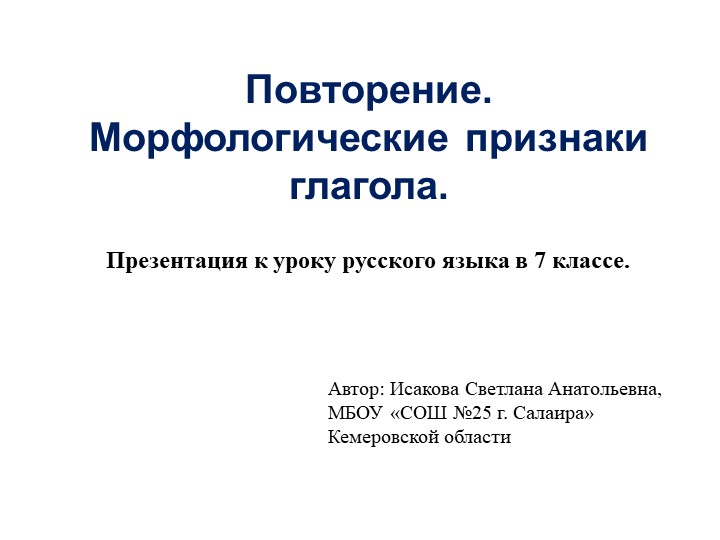 Повторение. Морфологические признаки глагола.

Презентация к уроку русского языка в 7 классе.

Автор: Исакова Светлана Анатольевна,
МБОУ «СОШ №25 г. Салаира»
Кемеровской области